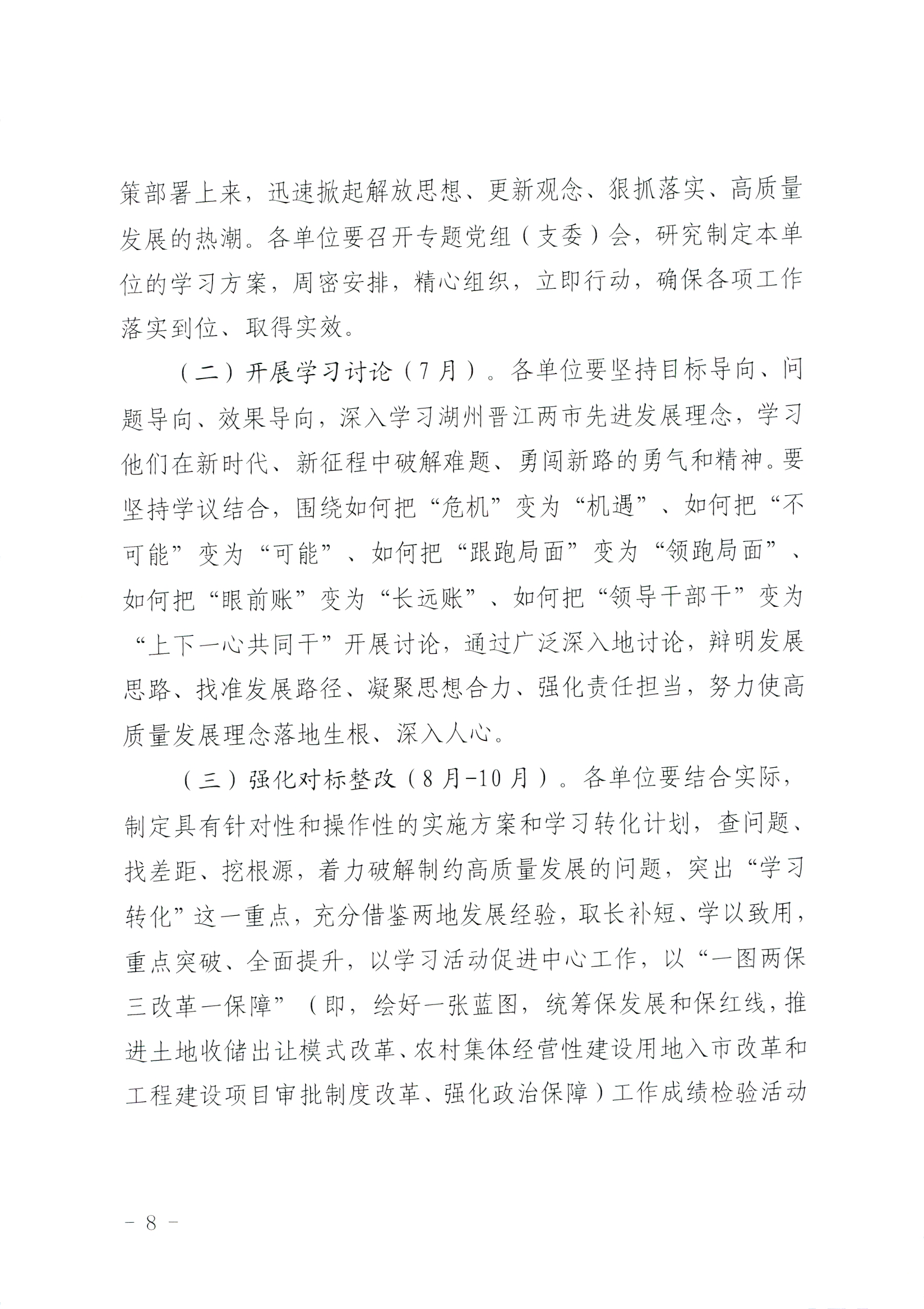 策部署上来，迅速掀起解放思想、更新观念、狠抓落实、高质量发展的热潮。各单位要召开专题党组（支委）会，研究制定本单位的学习方案，周密安排，精心组织，立即行动，确保各项工作落实到位、取得实效。

（二）开展学习讨论（7月）。各单位要坚持目标导向、问题导向、效果导向，深入学习湖州晋江两市先进发展理念，学习他们在新时代、新征程中破解难题、勇闯新路的勇气和精神。要坚持学议结合，围绕如何把“危机”变为“机遇”、如何把“不可能”变为“可能”、如何把“跟跑局面”变为“领跑局面”、如何把“眼前账”变为“长远账”、如何把“领导干部干”变为“上下一心共同干”开展讨论，通过广泛深入地讨论，辩明发展思路、找准发展路径、凝聚思想合力、强化责任担当，努力使高质量发展理念落地生根、深入人心。

（三）强化对标整改（8月-10月）。各单位要结合实际，制定具有针对性和操作性的实施方案和学习转化计划，查问题、找差距、挖根源，着力破解制约高质量发展的问题，突出“学习转化”这一重点，充分借鉴两地发展经验，取长补短、学以致用，重点突破、全面提升，以学习活动促进中心工作，以“一图两保三改革一保障”（即，绘好一张蓝图，统筹保发展和保红线，推进土地收储出让模式改革、农村集体经营性建设用地入市改革和工程建设项目审批制度改革、强化政治保障）工作成绩检验活动

－ 8 －